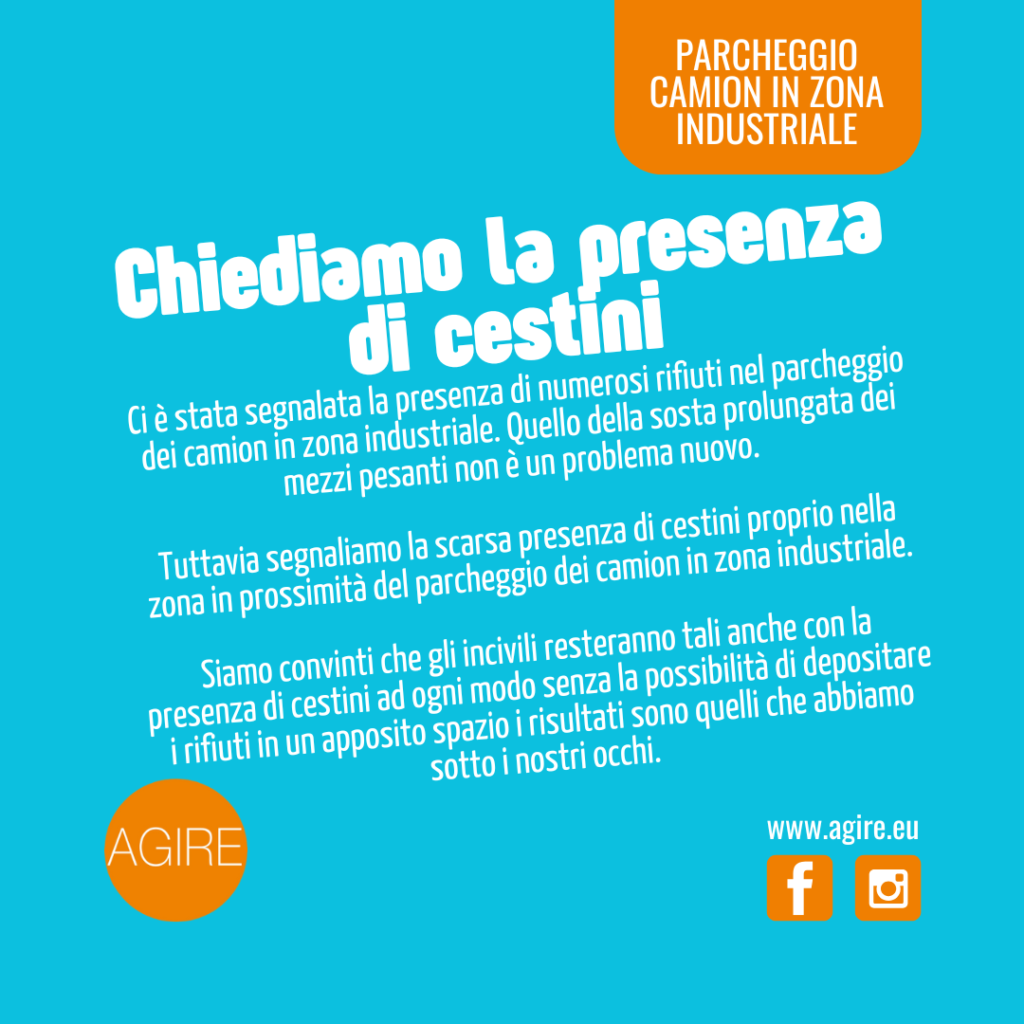 PARCHEGGIO
CAMION IN ZONA
INDUSTRIALE

Chiediamo la presenza di cestini

Ci è stata segnalata la presenza di numerosi rifiuti nel parcheggio dei camion in zona industriale. Quello della sosta prolungata dei mezzi pesanti non è un problema nuovo.

Tuttavia segnaliamo la scarsa presenza di cestini proprio nella zona in prossimità del parcheggio dei camion in zona industriale.

Siamo convinti che gli incivili resteranno tali anche con la presenza di cestini ad ogni modo senza la possibilità di depositare i rifiuti in un apposito spazio i risultati sono quelli che abbiamo sotto i nostri occhi.

AGIRE

www.agire.eu